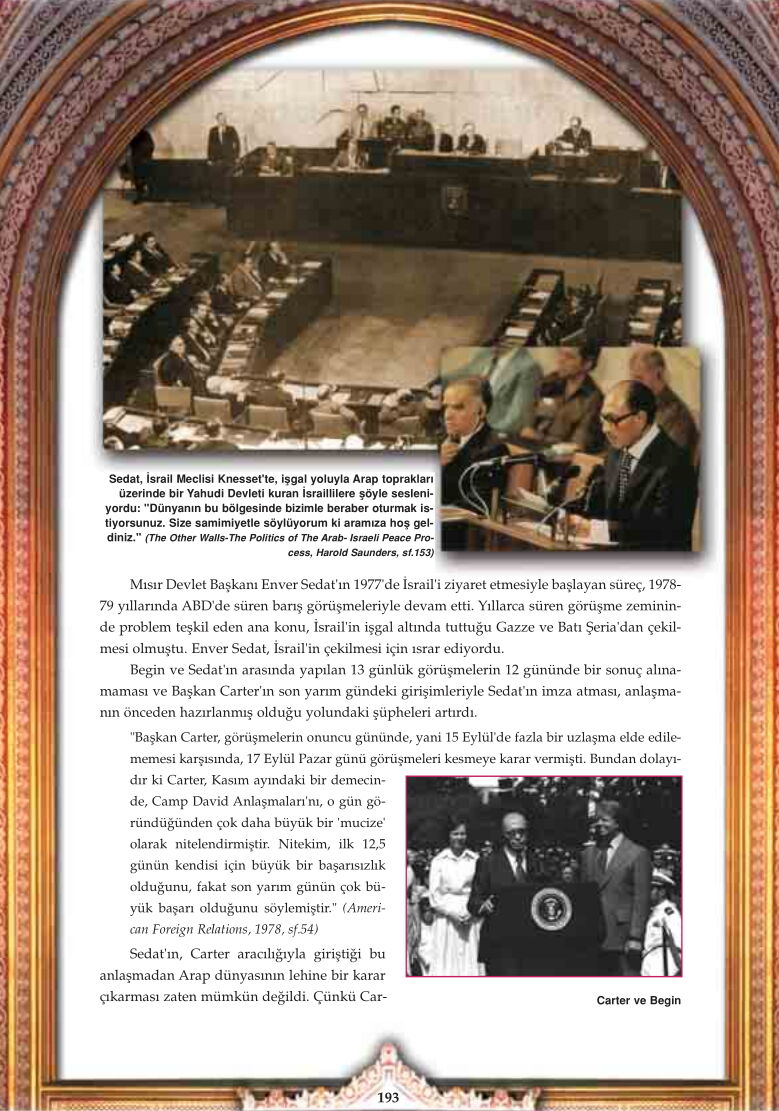 Sedat, İsrail Meclisi Knesset'te, işgal yoluyla Arap toprakları üzerinde bir Yahudi Devleti kuran İsraillilere şöyle sesleniyordu: "Dünyanın bu bölgesinde bizimle beraber oturmak istiyorsunuz. Size samimiyetle söylüyorum ki aramıza hoş geldiniz." (The Other Walls-The Politics of The Arab- Israeli Peace Process, Harold Saunders, sf.153)

Mısır Devlet Başkanı Enver Sedat'ın 1977'de İsrail'i ziyaret etmesiyle başlayan süreç, 1978-79 yıllarında ABD'de süren barış görüşmeleriyle devam etti. Yıllarca süren görüşme zemininde problem teşkil eden ana konu, İsrail'in işgal altında tuttuğu Gazze ve Batı Şeria'dan çekilmesi olmuştu. Enver Sedat, İsrail'in çekilmesi için ısrar ediyordu.

Begin ve Sedat'ın arasında yapılan 13 günlük görüşmelerin 12 gününde bir sonuç alınamaması ve Başkan Carter'ın son yarım gündeki girişimleriyle Sedat'ın imza atması, anlaşmanın önceden hazırlanmış olduğu yolundaki şüpheleri artırdı.

"Başkan Carter, görüşmelerin onuncu gününde, yani 15 Eylül'de fazla bir uzlaşma elde edilememesi karşısında, 17 Eylül Pazar günü görüşmeleri kesmeye karar vermişti. Bundan dolayıdır ki Carter, Kasım ayındaki bir demecinde, Camp David Anlaşmaları'nı, o gün göründüğünden çok daha büyük bir 'mucize' olarak nitelendirmiştir. Nitekim, ilk 12,5 günün kendisi için büyük bir başarısızlık olduğunu, fakat son yarım günün çok büyük başarı olduğunu söylemiştir." (American Foreign Relations, 1978, sf.54)

Sedat'ın, Carter aracılığıyla giriştiği bu anlaşmadan Arap dünyasının lehine bir karar çıkarması zaten mümkün değildi. Çünkü Car-

Carter ve Begin

193